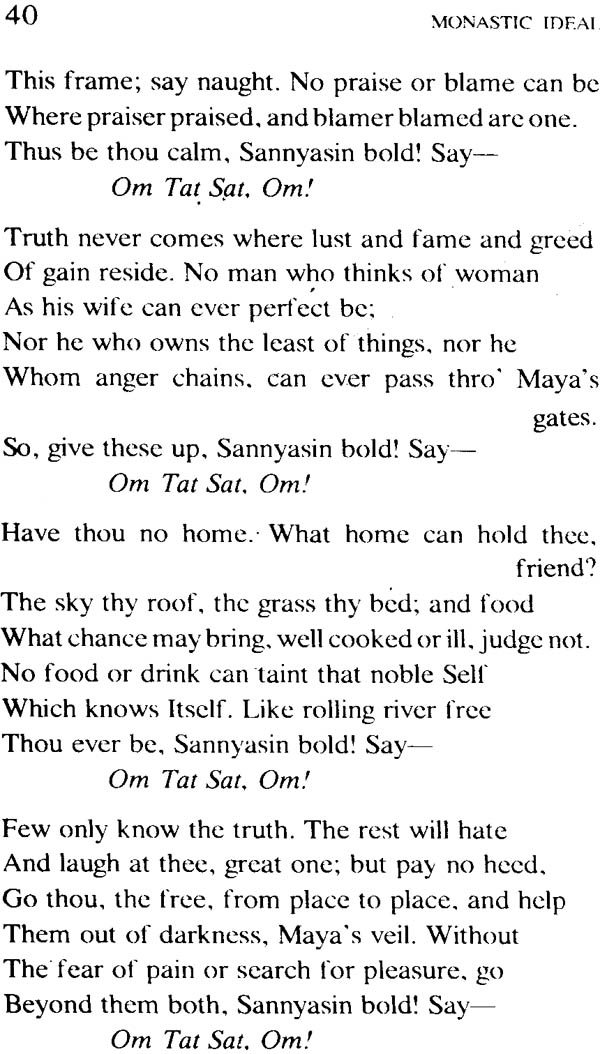 40

MONASTIC IDEAL

This frame; say naught. No praise or blame can be
Where praiser praised, and blamer blamed are one.
Thus be thou calm, Sannyasin bold! Say—
Om Tat Sat, Om!

Truth never comes where lust and fame and greed
Of gain reside. No man who thinks of woman
As his wife can ever perfect be;
Nor he who owns the least of things, nor he
Whom anger chains, can ever pass thro' Maya's gates.
So, give these up, Sannyasin bold! Say—
Om Tat Sat, Om!

Have thou no home. What home can hold thee, friend?
The sky thy roof, the grass thy bed; and food
What chance may bring, well cooked or ill, judge not.
No food or drink can taint that noble Self
Which knows Itself. Like rolling river free
Thou ever be, Sannyasin bold! Say—
Om Tat Sat, Om!

Few only know the truth. The rest will hate
And laugh at thee, great one; but pay no heed,
Go thou, the free, from place to place, and help
Them out of darkness, Maya's veil. Without
The fear of pain or search for pleasure, go
Beyond them both, Sannyasin bold! Say—
Om Tat Sat, Om!